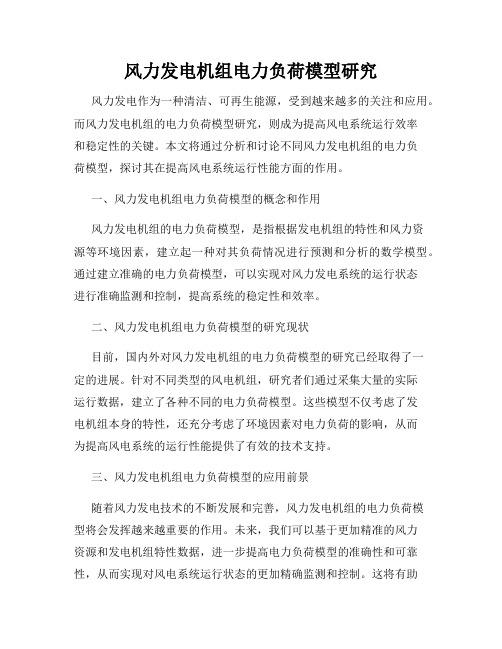 风力发电机组电力负荷模型研究

风力发电作为一种清洁、可再生能源，受到越来越多的关注和应用。而风力发电机组的电力负荷模型研究，则成为提高风电系统运行效率和稳定性的关键。本文将通过分析和讨论不同风力发电机组的电力负荷模型，探讨其在提高风电系统运行性能方面的作用。

一、风力发电机组电力负荷模型的概念和作用

风力发电机组的电力负荷模型，是指根据发电机组的特性和风力资源等环境因素，建立起一种对其负荷情况进行预测和分析的数学模型。通过建立准确的电力负荷模型，可以实现对风力发电系统的运行状态进行准确监测和控制，提高系统的稳定性和效率。

二、风力发电机组电力负荷模型的研究现状

目前，国内外对风力发电机组的电力负荷模型的研究已经取得了一定的进展。针对不同类型的风电机组，研究者们通过采集大量的实际运行数据，建立了各种不同的电力负荷模型。这些模型不仅考虑了发电机组本身的特性，还充分考虑了环境因素对电力负荷的影响，从而为提高风电系统的运行性能提供了有效的技术支持。

三、风力发电机组电力负荷模型的应用前景

随着风力发电技术的不断发展和完善，风力发电机组的电力负荷模型将会发挥越来越重要的作用。未来，我们可以基于更加精准的风力资源和发电机组特性数据，进一步提高电力负荷模型的准确性和可靠性，从而实现对风电系统运行状态的更加精确监测和控制。这将有助